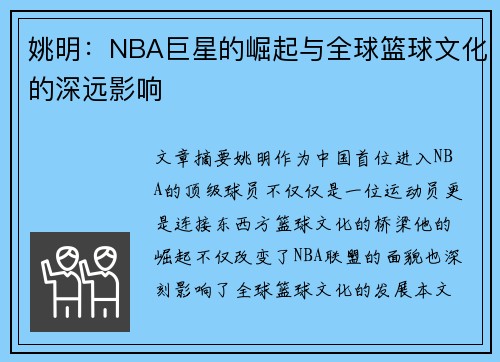 姚明：NBA巨星的崛起与全球篮球文化的深远影响

文章摘要姚明作为中国首位进入NBA的顶级球员不仅仅是一位运动员更是连接东西方篮球文化的桥梁他的崛起不仅改变了NBA联盟的面貌也深刻影响了全球篮球文化的发展本文